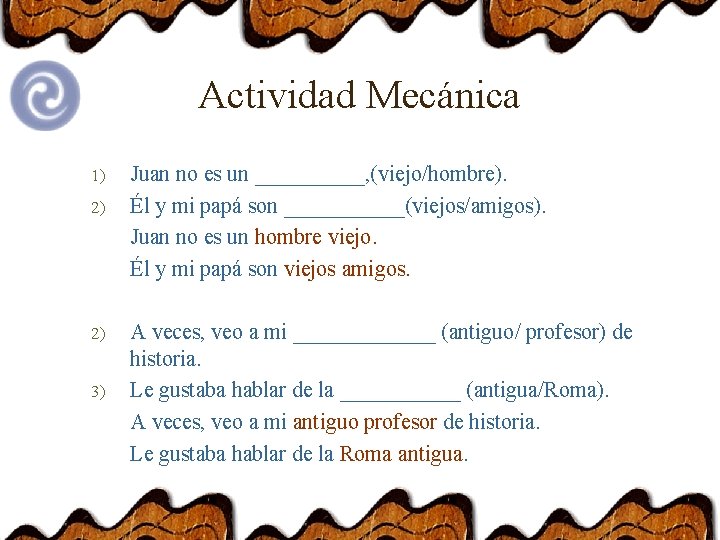 Actividad Mecánica

1) Juan no es un __________,(viejo/hombre).

2) Él y mi papá son ___________(viejos/amigos).

Juan no es un hombre viejo.

Él y mi papá son viejos amigos.

2) A veces, veo a mi _____________ (antiguo/ profesor) de historia.

3) Le gustaba hablar de la ___________ (antigua/Roma).

A veces, veo a mi antiguo profesor de historia.

Le gustaba hablar de la Roma antigua.